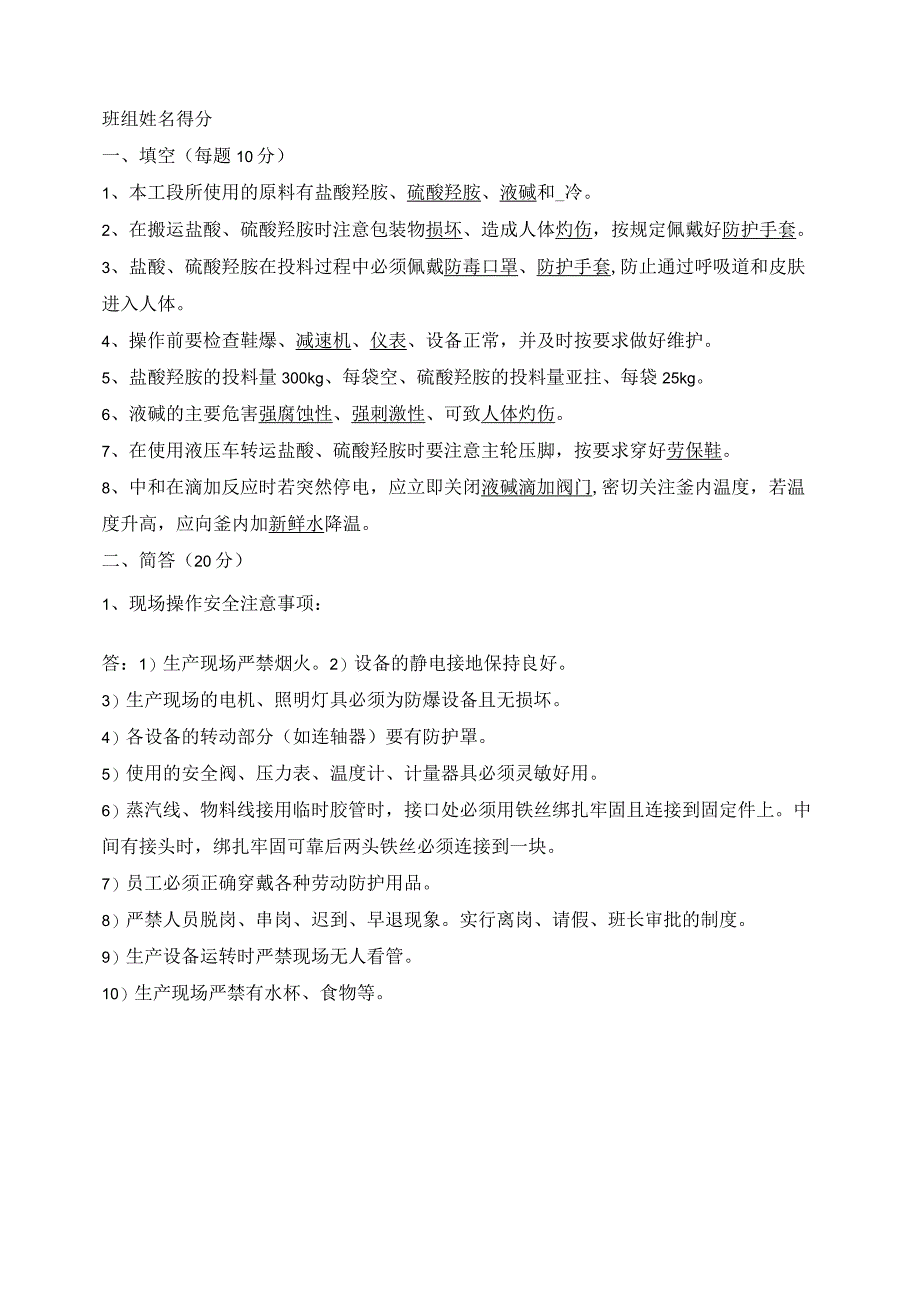 班组姓名得分

一、填空（每题10分）

1、本工段所使用的原料有盐酸羟胺、硫酸羟胺、液碱和_冷。

2、在搬运盐酸、硫酸羟胺时注意包装物损坏、造成人体灼伤，按规定佩戴好防护手套。

3、盐酸、硫酸羟胺在投料过程中必须佩戴防毒口罩、防护手套,防止通过呼吸道和皮肤进入人体。

4、操作前要检查鞋爆、减速机、仪表、设备正常，并及时按要求做好维护。

5、盐酸羟胺的投料量300kg、每袋空、硫酸羟胺的投料量亚拄、每袋25kg。

6、液碱的主要危害强腐蚀性、强刺激性、可致人体灼伤。

7、在使用液压车转运盐酸、硫酸羟胺时要注意主轮压脚，按要求穿好劳保鞋。

8、中和在滴加反应时若突然停电，应立即关闭液碱滴加阀门,密切关注釜内温度，若温度升高，应向釜内加新鲜水降温。

二、简答（20分）

1、现场操作安全注意事项：

答：1）生产现场严禁烟火。2）设备的静电接地保持良好。

3）生产现场的电机、照明灯具必须为防爆设备且无损坏。

4）各设备的转动部分（如连轴器）要有防护罩。

5）使用的安全阀、压力表、温度计、计量器具必须灵敏好用。

6）蒸汽线、物料线接用临时胶管时，接口处必须用铁丝绑扎牢固且连接到固定件上。中间有接头时，绑扎牢固可靠后两头铁丝必须连接到一块。

7）员工必须正确穿戴各种劳动防护用品。

8）严禁人员脱岗、串岗、迟到、早退现象。实行离岗、请假、班长审批的制度。

9）生产设备运转时严禁现场无人看管。

10）生产现场严禁有水杯、食物等。